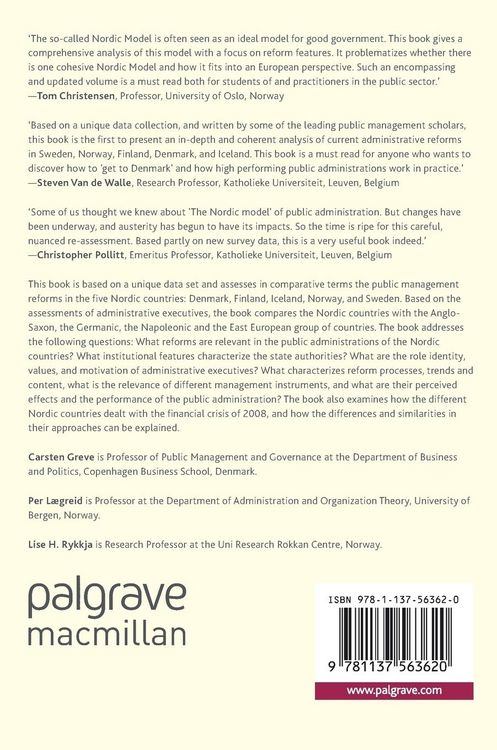 'The so-called Nordic Model is often seen as an ideal model for good government. This book gives a comprehensive analysis of this model with a focus on reform features. It problematizes whether there is one cohesive Nordic Model and how it fits into an European perspective. Such an encompassing and updated volume is a must read both for students of and practitioners in the public sector.'
—Tom Christensen, Professor, University of Oslo, Norway

'Based on a unique data collection, and written by some of the leading public management scholars, this book is the first to present an in-depth and coherent analysis of current administrative reforms in Sweden, Norway, Finland, Denmark, and Iceland. This book is a must read for anyone who wants to discover how to 'get to Denmark' and how high performing public administrations work in practice.'
—Steven Van de Walle, Research Professor, Katholieke Universiteit, Leuven, Belgium

'Some of us thought we knew about 'The Nordic model' of public administration. But changes have been underway, and austerity has begun to have its impacts. So the time is ripe for this careful, nuanced re-assessment. Based partly on new survey data, this is a very useful book indeed.'
—Christopher Pollitt, Emeritus Professor, Katholieke Universiteit, Leuven, Belgium

This book is based on a unique data set and assesses in comparative terms the public management reforms in the five Nordic countries: Denmark, Finland, Iceland, Norway, and Sweden. Based on the assessments of administrative executives, the book compares the Nordic countries with the Anglo-Saxon, the Germanic, the Napoleonic and the East European group of countries. The book addresses the following questions: What reforms are relevant in the public administrations of the Nordic countries? What institutional features characterize the state authorities? What are the role identity, values, and motivation of administrative executives? What characterizes reform processes, trends and content, what is the relevance of different management instruments, and what are their perceived effects and the performance of the public administration? The book also examines how the different Nordic countries dealt with the financial crisis of 2008, and how the differences and similarities in their approaches can be explained.

Carsten Greve is Professor of Public Management and Governance at the Department of Business and Politics, Copenhagen Business School, Denmark.

Per Lægreid is Professor at the Department of Administration and Organization Theory, University of Bergen, Norway.

Lise H. Rykkja is Research Professor at the Uni Research Rokkan Centre, Norway.

palgrave
macmillan

ISBN 978-1-137-56362-0

9 781137 563620

www.palgrave.com